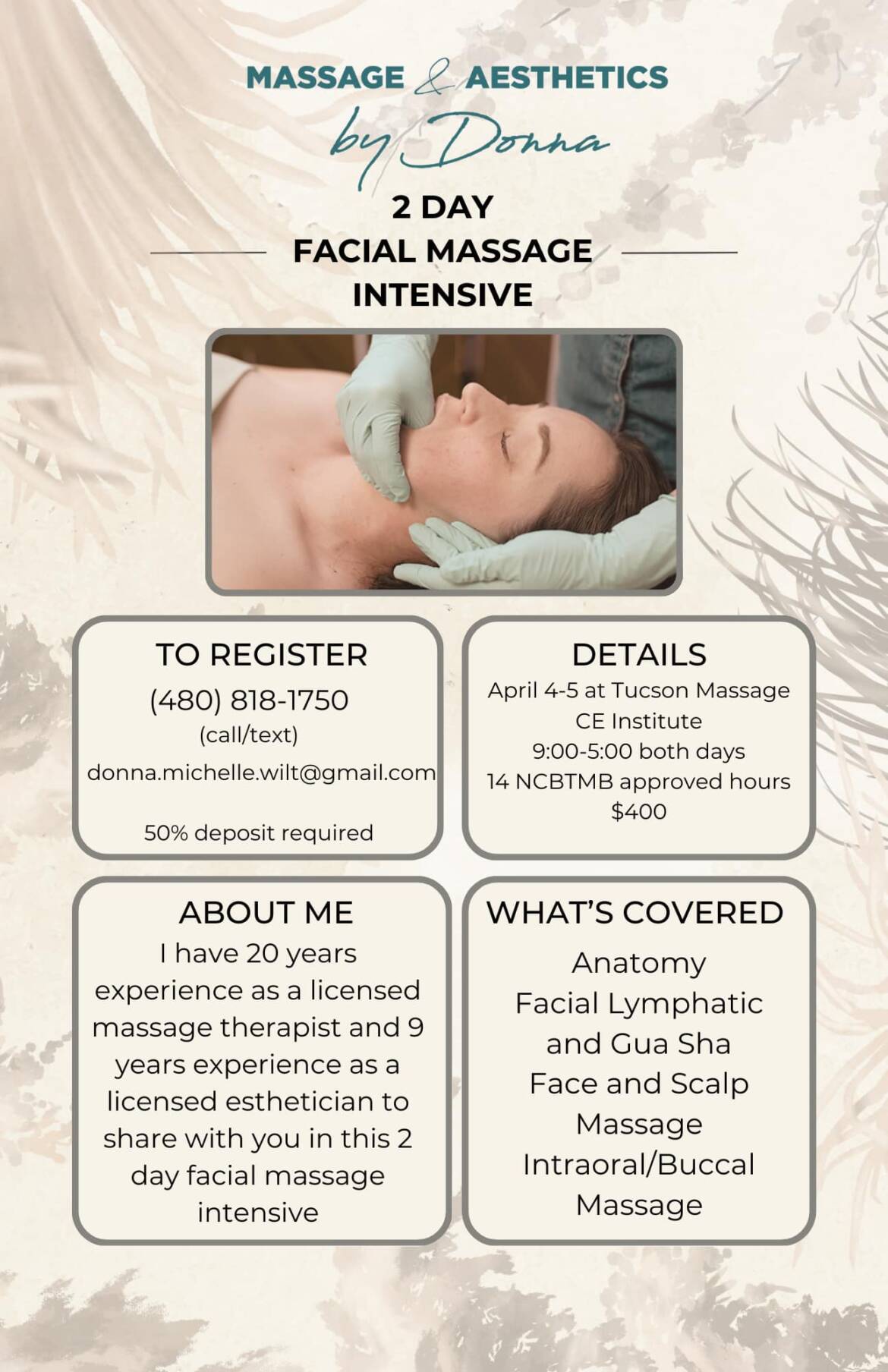 MASSAGE & AESTHETICS
by Donna

2 DAY
FACIAL MASSAGE
INTENSIVE

TO REGISTER
(480) 818-1750
(call/text)
donna.michelle.wilt@gmail.com

50% deposit required

DETAILS
April 4-5 at Tucson Massage CE Institute
9:00-5:00 both days
14 NCBTMB approved hours
$400

ABOUT ME
I have 20 years experience as a licensed massage therapist and 9 years experience as a licensed esthetician to share with you in this 2 day facial massage intensive

WHAT'S COVERED
Anatomy
Facial Lymphatic and Gua Sha
Face and Scalp Massage
Intraoral/Buccal Massage